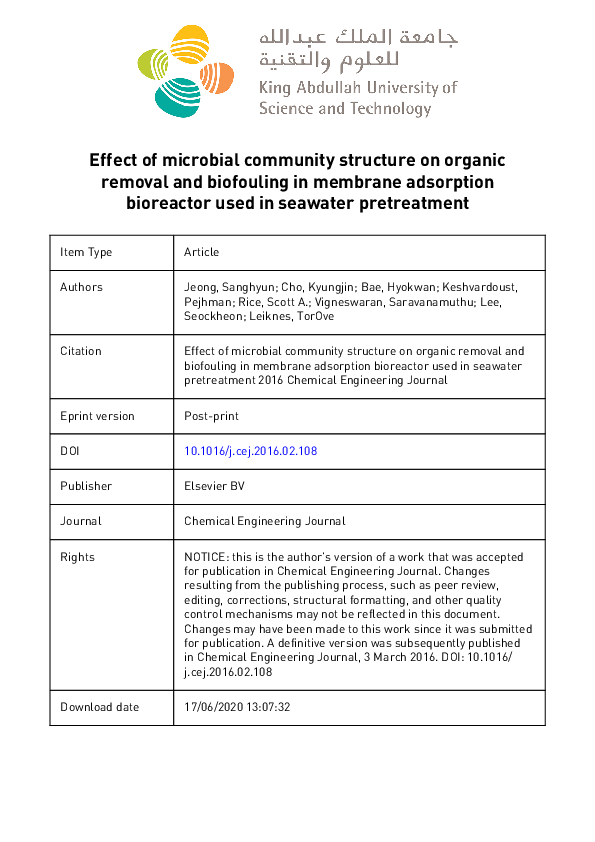 جامعة الملك عبدالله
للعلوم والتقنية
King Abdullah University of Science and Technology

Effect of microbial community structure on organic removal and biofouling in membrane adsorption bioreactor used in seawater pretreatment

| Item Type | Article |
|---|---|
| Authors | Jeong, Sanghyun; Cho, Kyungjin; Bae, Hyokwan; Keshvardoust, Pejhman; Rice, Scott A.; Vigneswaran, Saravanamuthu; Lee, Seockheon; Leiknes, TorOve |
| Citation | Effect of microbial community structure on organic removal and biofouling in membrane adsorption bioreactor used in seawater pretreatment 2016 Chemical Engineering Journal |
| Eprint version | Post-print |
| DOI | 10.1016/j.cej.2016.02.108 |
| Publisher | Elsevier BV |
| Journal | Chemical Engineering Journal |
| Rights | NOTICE: this is the author's version of a work that was accepted for publication in Chemical Engineering Journal. Changes resulting from the publishing process, such as peer review, editing, corrections, structural formatting, and other quality control mechanisms may not be reflected in this document. Changes may have been made to this work since it was submitted for publication. A definitive version was subsequently published in Chemical Engineering Journal, 3 March 2016. DOI: 10.1016/j.cej.2016.02.108 |
| Download date | 17/06/2020 13:07:32 |